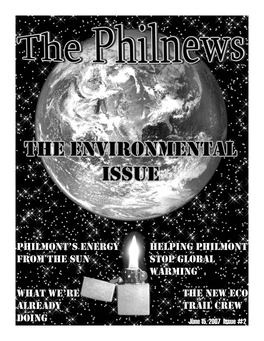 The Philnews

THE ENVIRONMENTAL ISSUE

PHILMONT'S ENERGY FROM THE SUN

HELPING PHILMONT STOP GLOBAL WARMING

WHAT WE'RE ALREADY DOING

THE NEW ECO TRAIL CREW

June 15, 2007 Issue #2